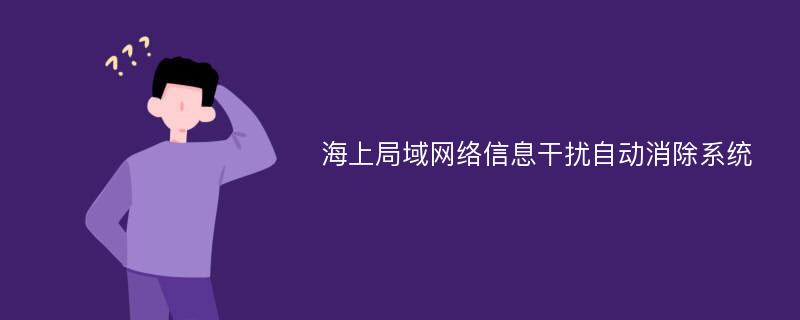 ???

海上局域网络信息干扰自动消除系统